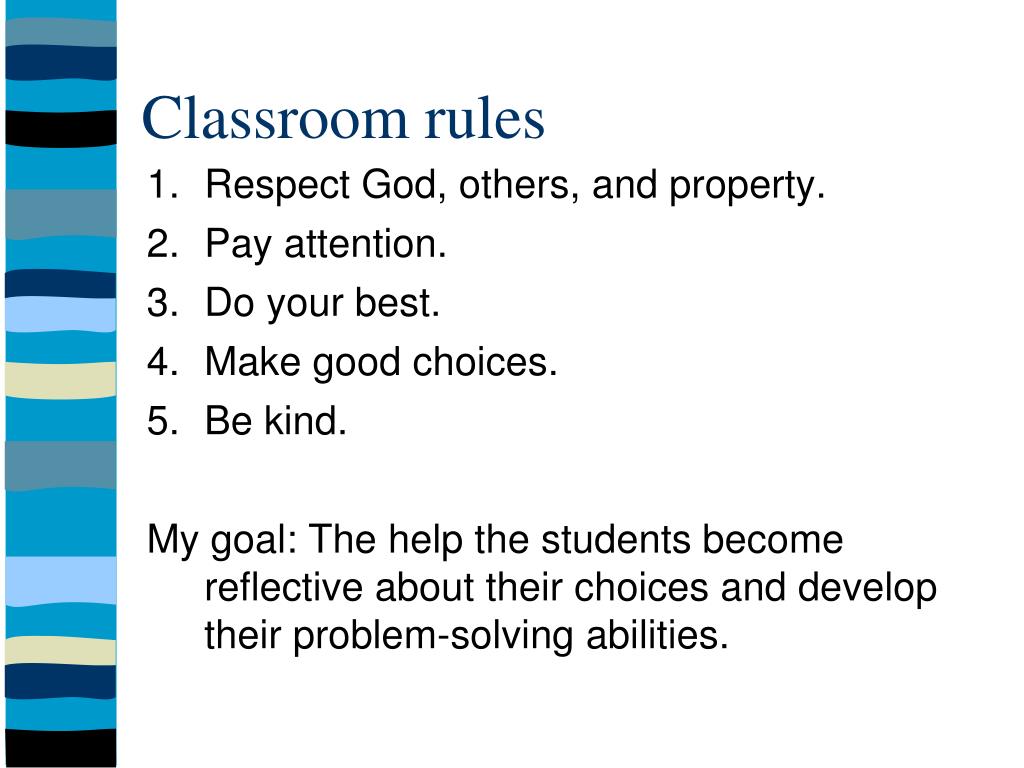 Classroom rules

1. Respect God, others, and property.
2. Pay attention.
3. Do your best.
4. Make good choices.
5. Be kind.

My goal: The help the students become reflective about their choices and develop their problem-solving abilities.